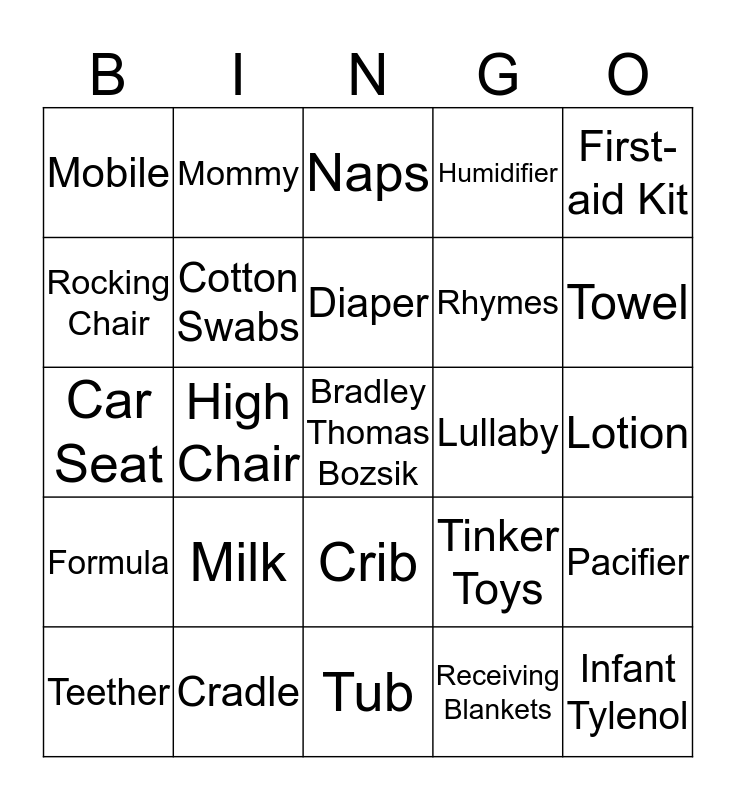 | B | I | N | G | O |
|---|---|---|---|---|
| Mobile | Mommy | Naps | Humidifier | First-aid Kit |
| Rocking Chair | Cotton Swabs | Diaper | Rhymes | Towel |
| Car Seat | High Chair | Bradley Thomas Bozsik | Lullaby | Lotion |
| Formula | Milk | Crib | Tinker Toys | Pacifier |
| Teether | Cradle | Tub | Receiving Blankets | Infant Tylenol |